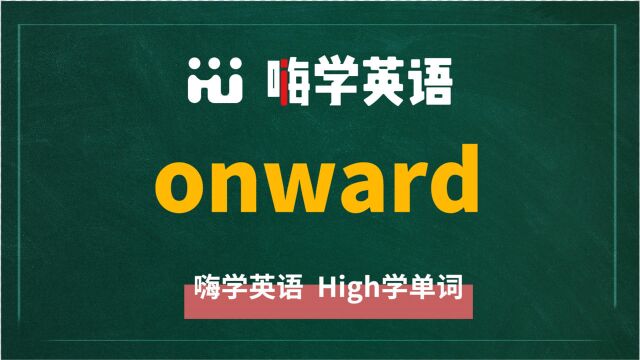 嗨学英语

onward

嗨学英语 High学单词